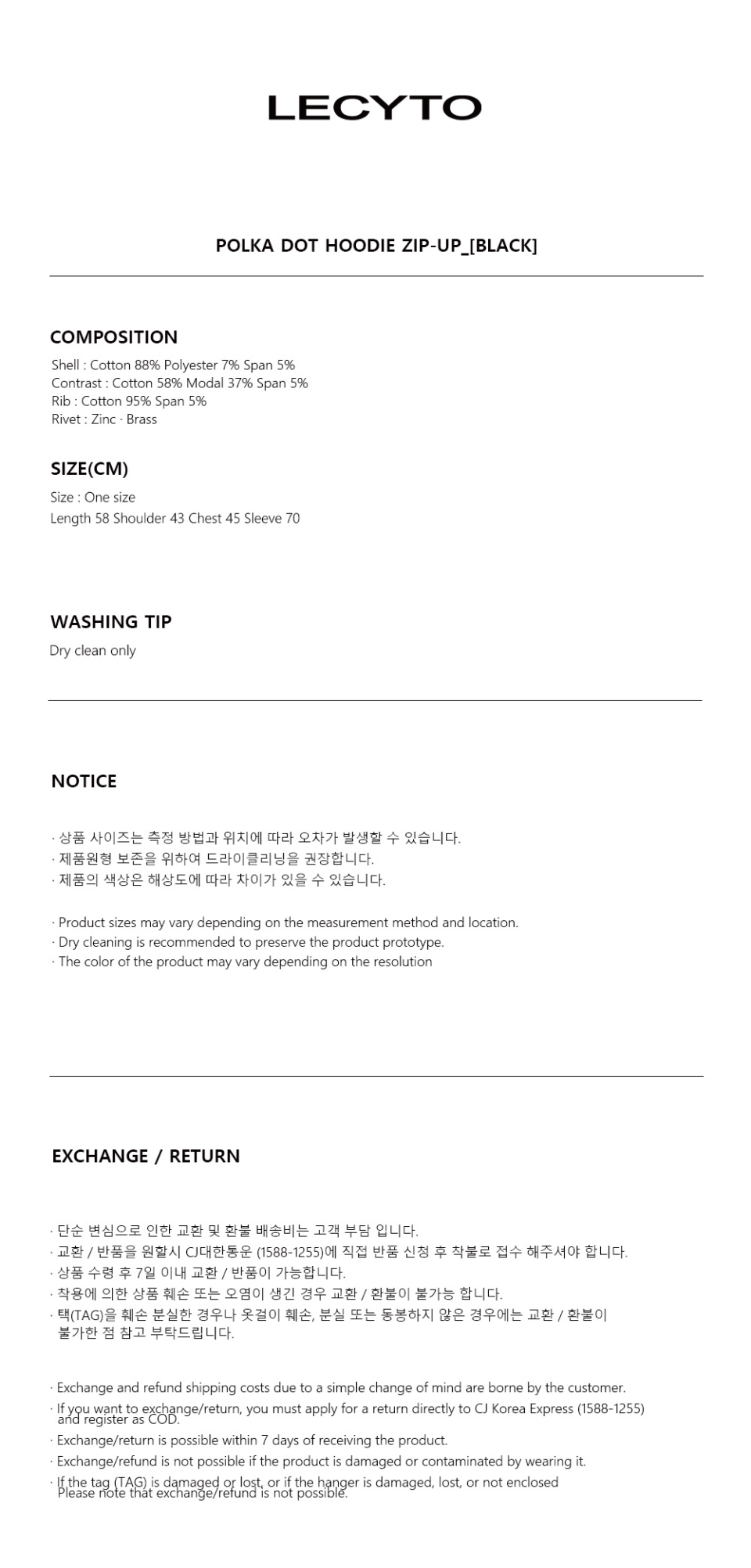 LECYTO

POLKA DOT HOODIE ZIP-UP_[BLACK]

COMPOSITION

Shell : Cotton 88% Polyester 7% Span 5%
Contrast : Cotton 58% Modal 37% Span 5%
Rib : Cotton 95% Span 5%
Rivet : Zinc · Brass

SIZE(CM)

Size : One size
Length 58 Shoulder 43 Chest 45 Sleeve 70

WASHING TIP

Dry clean only

NOTICE

· 상품 사이즈는 측정 방법과 위치에 따라 오차가 발생할 수 있습니다.
· 제품원형 보존을 위하여 드라이클리닝을 권장합니다.
· 제품의 색상은 해상도에 따라 차이가 있을 수 있습니다.

· Product sizes may vary depending on the measurement method and location.
· Dry cleaning is recommended to preserve the product prototype.
· The color of the product may vary depending on the resolution

EXCHANGE / RETURN

· 단순 변심으로 인한 교환 및 환불 배송비는 고객 부담 입니다.
· 교환 / 반품을 원할시 CJ대한통운 (1588-1255)에 직접 반품 신청 후 착불로 접수 해주셔야 합니다.
· 상품 수령 후 7일 이내 교환 / 반품이 가능합니다.
· 착용에 의한 상품 훼손 또는 오염이 생긴 경우 교환 / 환불이 불가능 합니다.
· 택(TAG)을 훼손 분실한 경우나 옷걸이 훼손, 분실 또는 동봉하지 않은 경우에는 교환 / 환불이 불가한 점 참고 부탁드립니다.

· Exchange and refund shipping costs due to a simple change of mind are borne by the customer.
· If you want to exchange/return, you must apply for a return directly to CJ Korea Express (1588-1255) and register as COD.
· Exchange/return is possible within 7 days of receiving the product.
· Exchange/refund is not possible if the product is damaged or contaminated by wearing it.
· If the tag (TAG) is damaged or lost, or if the hanger is damaged, lost, or not enclosed Please note that exchange/refund is not possible.